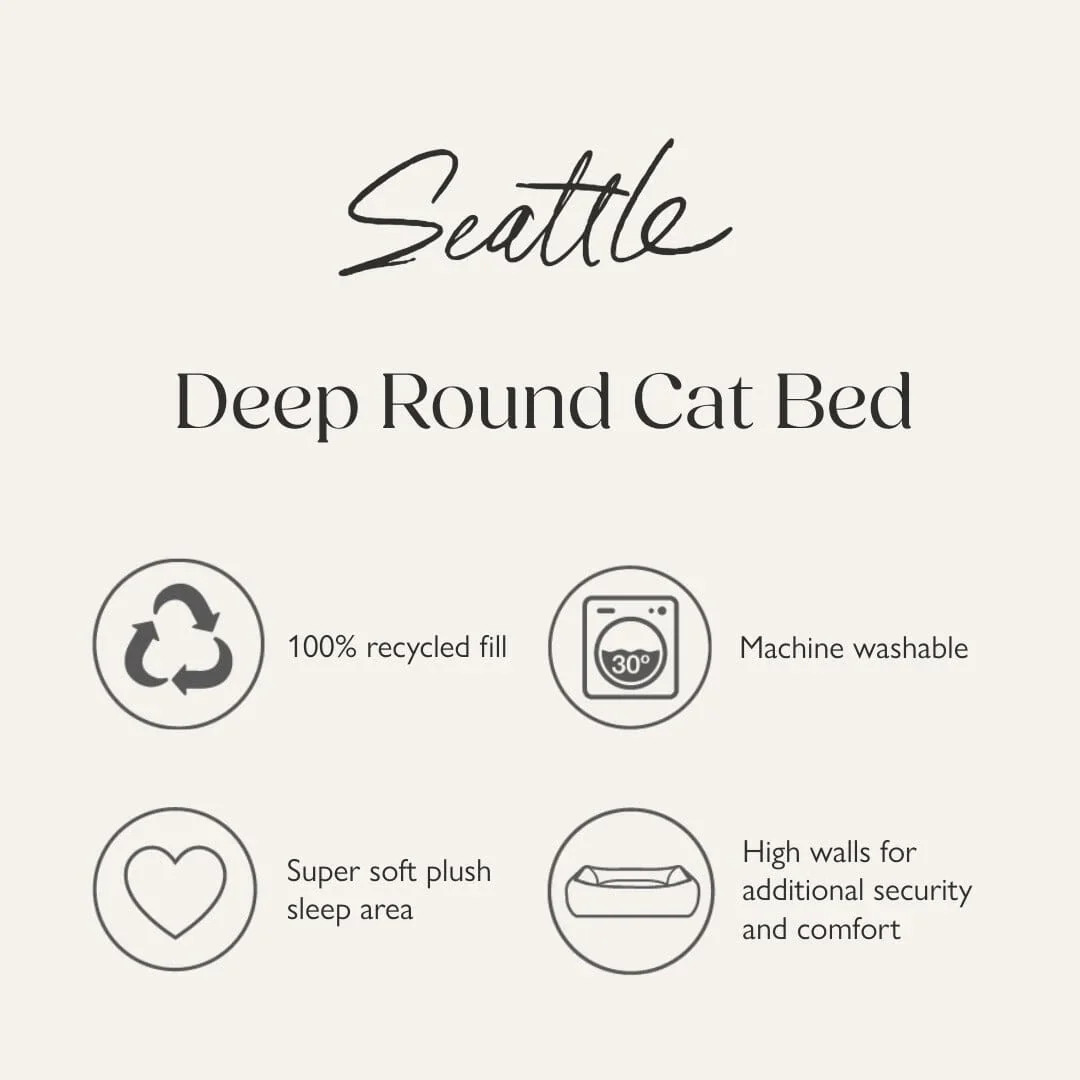 Seattle

Deep Round Cat Bed

100% recycled fill

30°

Machine washable

Super soft plush sleep area

High walls for additional security and comfort